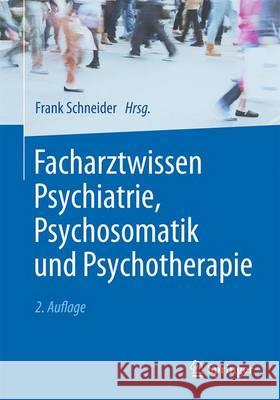 Frank Schneider Hrsg.

Facharztwissen Psychiatrie, Psychosomatik und Psychotherapie

2. Auflage

Kraina Książek